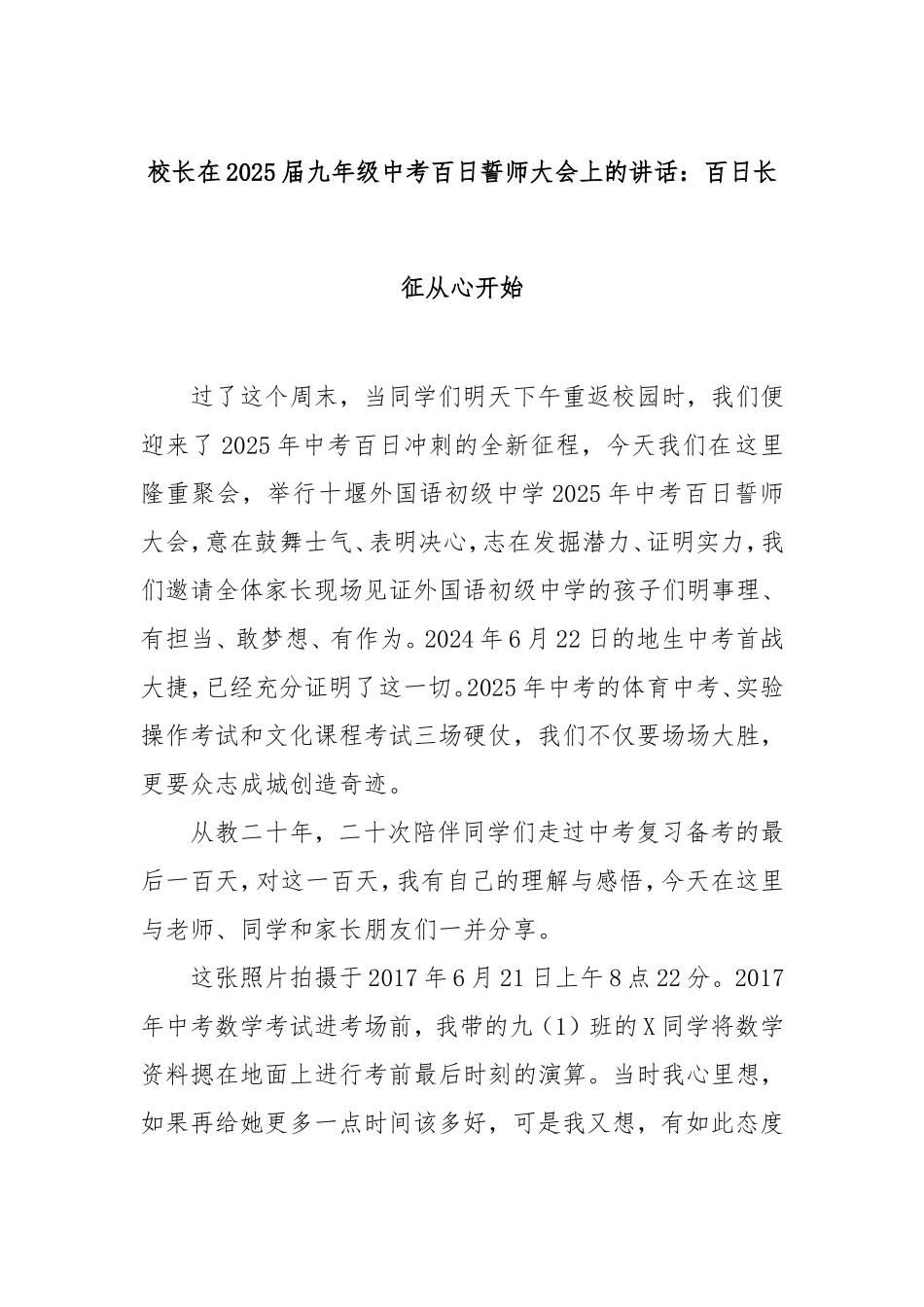 校长在2025届九年级中考百日誓师大会上的讲话：百日长征从心开始

过了这个周末，当同学们明天下午重返校园时，我们便迎来了2025年中考百日冲刺的全新征程，今天我们在这里隆重聚会，举行十堰外国语初级中学2025年中考百日誓师大会，意在鼓舞士气、表明决心，志在发掘潜力、证明实力，我们邀请全体家长现场见证外国语初级中学的孩子们明事理、有担当、敢梦想、有作为。2024年6月22日的地生中考首战大捷，已经充分证明了这一切。2025年中考的体育中考、实验操作考试和文化课程考试三场硬仗，我们不仅要场场大胜，更要众志成城创造奇迹。

从教二十年，二十次陪伴同学们走过中考复习备考的最后一百天，对这一百天，我有自己的理解与感悟，今天在这里与老师、同学和家长朋友们一并分享。

这张照片拍摄于2017年6月21日上午8点22分。2017年中考数学考试进考场前，我带的九（1）班的X同学将数学资料摁在地面上进行考前最后时刻的演算。当时我心里想，如果再给她更多一点时间该多好，可是我又想，有如此态度